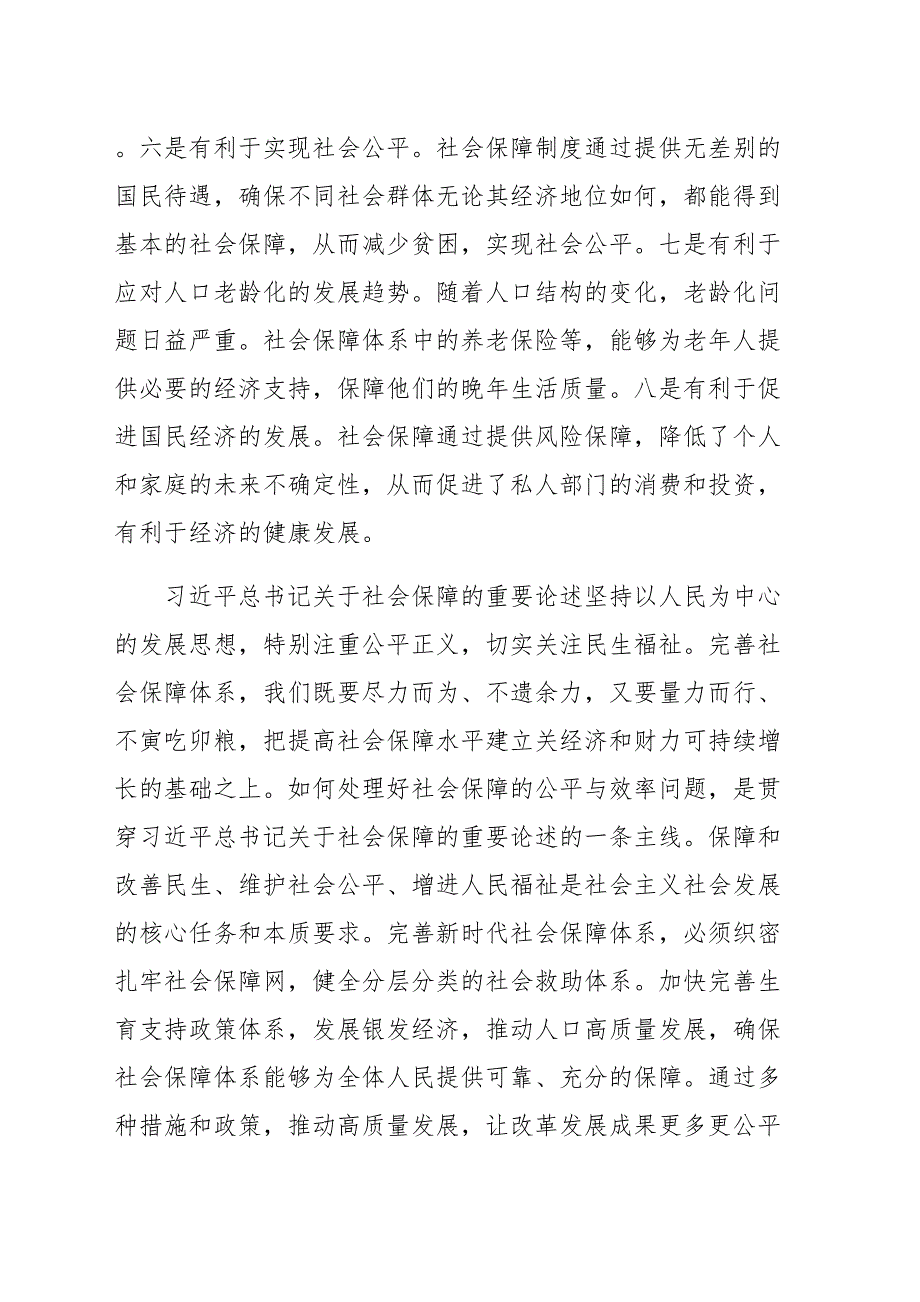 。六是有利于实现社会公平。社会保障制度通过提供无差别的国民待遇，确保不同社会群体无论其经济地位如何，都能得到基本的社会保障，从而减少贫困，实现社会公平。七是有利于应对人口老龄化的发展趋势。随着人口结构的变化，老龄化问题日益严重。社会保障体系中的养老保险等，能够为老年人提供必要的经济支持，保障他们的晚年生活质量。八是有利于促进国民经济的发展。社会保障通过提供风险保障，降低了个人和家庭的未来不确定性，从而促进了私人部门的消费和投资，有利于经济的健康发展。

习近平总书记关于社会保障的重要论述坚持以人民为中心的发展思想，特别注重公平正义，切实关注民生福祉。完善社会保障体系，我们既要尽力而为、不遗余力，又要量力而行、不寅吃卯粮，把提高社会保障水平建立关经济和财力可持续增长的基础之上。如何处理好社会保障的公平与效率问题，是贯穿习近平总书记关于社会保障的重要论述的一条主线。保障和改善民生、维护社会公平、增进人民福祉是社会主义社会发展的核心任务和本质要求。完善新时代社会保障体系，必须织密扎牢社会保障网，健全分层分类的社会救助体系。加快完善生育支持政策体系，发展银发经济，推动人口高质量发展，确保社会保障体系能够为全体人民提供可靠、充分的保障。通过多种措施和政策，推动高质量发展，让改革发展成果更多更公平